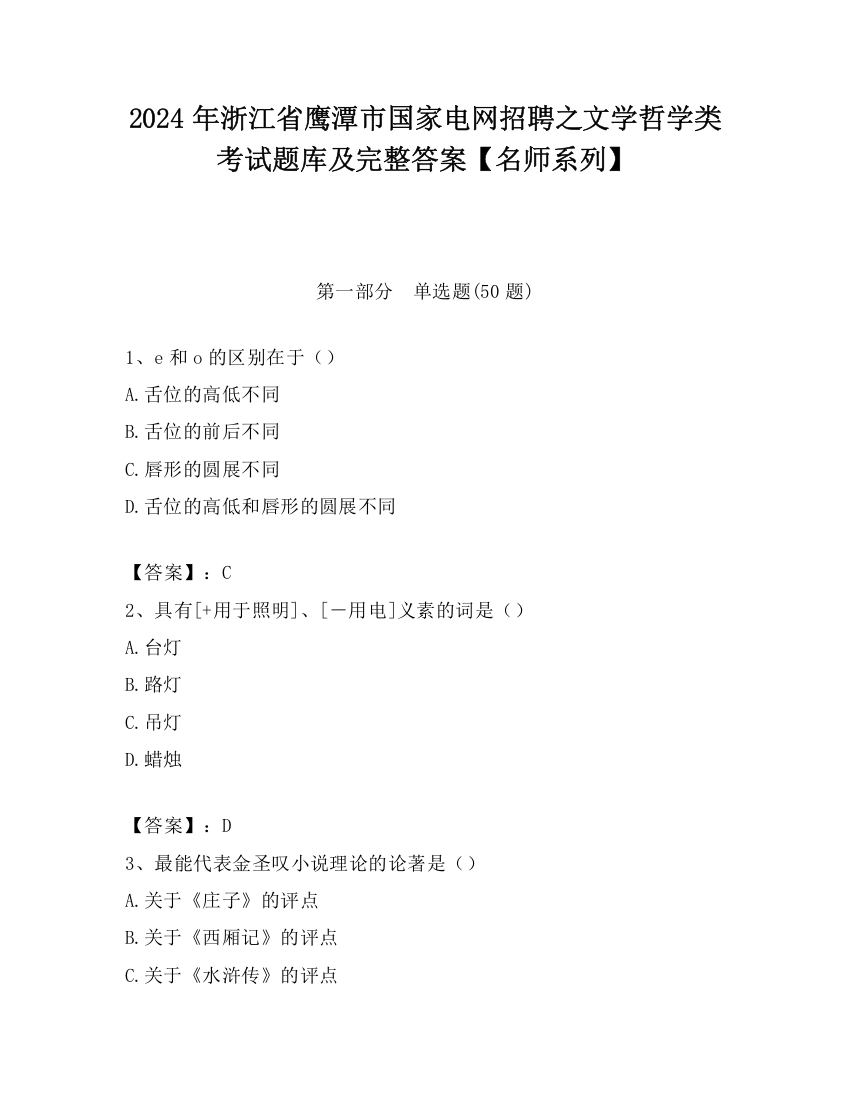 2024 年浙江省鹰潭市国家电网招聘之文学哲学类考试题库及完整答案【名师系列】

第一部分　单选题(50 题)

1、e 和 o 的区别在于（）
A.舌位的高低不同
B.舌位的前后不同
C.唇形的圆展不同
D.舌位的高低和唇形的圆展不同

【答案】：C
2、具有[+用于照明]、[－用电]义素的词是（）
A.台灯
B.路灯
C.吊灯
D.蜡烛

【答案】：D
3、最能代表金圣叹小说理论的论著是（）
A.关于《庄子》的评点
B.关于《西厢记》的评点
C.关于《水浒传》的评点